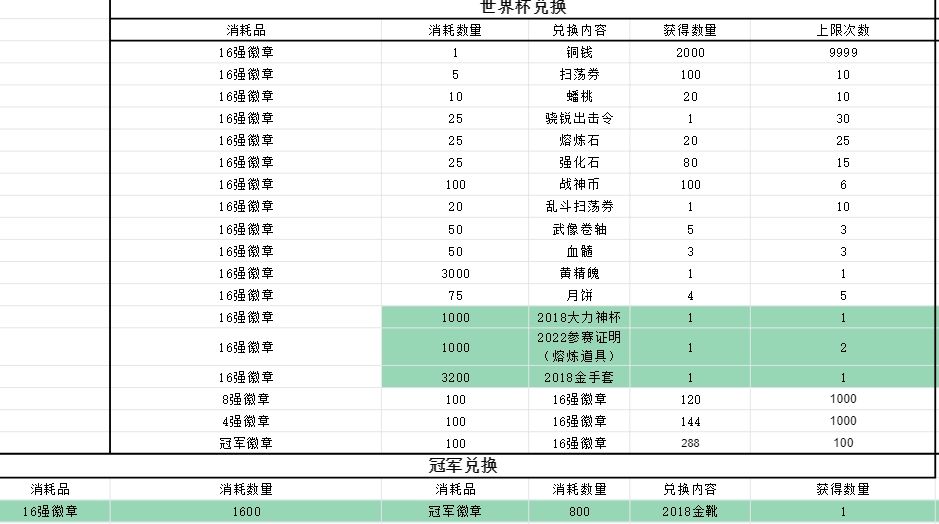 世界杯兑换

| 消耗品 | 消耗数量 | 兑换内容 | 获得数量 | 上限次数 |
|---|---|---|---|---|
| 16强徽章 | 1 | 铜钱 | 2000 | 9999 |
| 16强徽章 | 5 | 扫荡券 | 100 | 10 |
| 16强徽章 | 10 | 蟠桃 | 20 | 10 |
| 16强徽章 | 25 | 骁锐出击令 | 1 | 30 |
| 16强徽章 | 25 | 熔炼石 | 20 | 25 |
| 16强徽章 | 25 | 强化石 | 80 | 15 |
| 16强徽章 | 100 | 战神币 | 100 | 6 |
| 16强徽章 | 20 | 乱斗扫荡券 | 1 | 10 |
| 16强徽章 | 50 | 武像卷轴 | 5 | 3 |
| 16强徽章 | 50 | 血髓 | 3 | 3 |
| 16强徽章 | 3000 | 黄精魄 | 1 | 1 |
| 16强徽章 | 75 | 月饼 | 4 | 5 |
| 16强徽章 | 1000 | 2018大力神杯 | 1 | 1 |
| 16强徽章 | 1000 | 2022参赛证明（熔炼道具） | 1 | 2 |
| 16强徽章 | 3200 | 2018金手套 | 1 | 1 |
| 8强徽章 | 100 | 16强徽章 | 120 | 1000 |
| 4强徽章 | 100 | 16强徽章 | 144 | 1000 |
| 冠军徽章 | 100 | 16强徽章 | 288 | 100 |

冠军兑换

| 消耗品 | 消耗数量 | 消耗品 | 消耗数量 | 兑换内容 | 获得数量 |
|---|---|---|---|---|---|
| 16强徽章 | 1600 | 冠军徽章 | 800 | 2018金靴 | 1 |